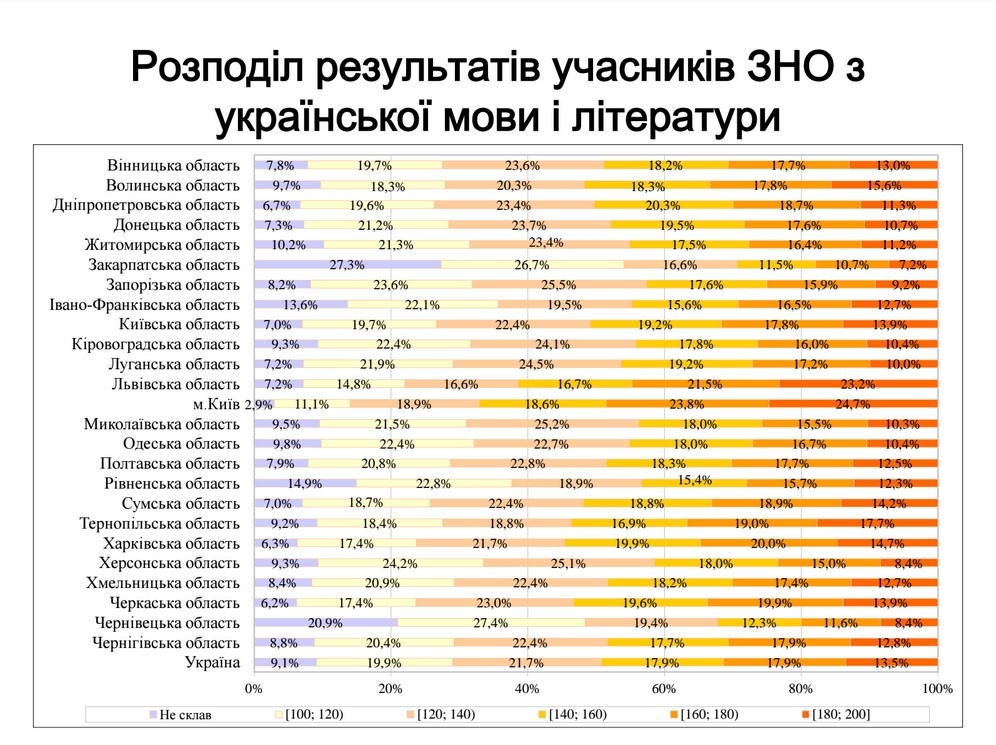 Розподіл результатів учасників ЗНО з української мови і літератури

| | | | | | | |
|---|---|---|---|---|---|---|
| Вінницька область | 7,8% | 19,7% | 23,6% | 18,2% | 17,7% | 13,0% |
| Волинська область | 9,7% | 18,3% | 20,3% | 18,3% | 17,8% | 15,6% |
| Дніпропетровська область | 6,7% | 19,6% | 23,4% | 20,3% | 18,7% | 11,3% |
| Донецька область | 7,3% | 21,2% | 23,7% | 19,5% | 17,6% | 10,7% |
| Житомирська область | 10,2% | 21,3% | 23,4% | 17,5% | 16,4% | 11,2% |
| Закарпатська область | 27,3% | 26,7% | 16,6% | 11,5% | 10,7% | 7,2% |
| Запорізька область | 8,2% | 23,6% | 25,5% | 17,6% | 15,9% | 9,2% |
| Івано-Франківська область | 13,6% | 22,1% | 19,5% | 15,6% | 16,5% | 12,7% |
| Київська область | 7,0% | 19,7% | 22,4% | 19,2% | 17,8% | 13,9% |
| Кіровоградська область | 9,3% | 22,4% | 24,1% | 17,8% | 16,0% | 10,4% |
| Луганська область | 7,2% | 21,9% | 24,5% | 19,2% | 17,2% | 10,0% |
| Львівська область | 7,2% | 14,8% | 16,6% | 16,7% | 21,5% | 23,2% |
| м.Київ | 2,9% | 11,1% | 18,9% | 18,6% | 23,8% | 24,7% |
| Миколаївська область | 9,5% | 21,5% | 25,2% | 18,0% | 15,5% | 10,3% |
| Одеська область | 9,8% | 22,4% | 22,7% | 18,0% | 16,7% | 10,4% |
| Полтавська область | 7,9% | 20,8% | 22,8% | 18,3% | 17,7% | 12,5% |
| Рівненська область | 14,9% | 22,8% | 18,9% | 15,4% | 15,7% | 12,3% |
| Сумська область | 7,0% | 18,7% | 22,4% | 18,8% | 18,9% | 14,2% |
| Тернопільська область | 9,2% | 18,4% | 18,8% | 16,9% | 19,0% | 17,7% |
| Харківська область | 6,3% | 17,4% | 21,7% | 19,9% | 20,0% | 14,7% |
| Херсонська область | 9,3% | 24,2% | 25,1% | 18,0% | 15,0% | 8,4% |
| Хмельницька область | 8,4% | 20,9% | 22,4% | 18,2% | 17,4% | 12,7% |
| Черкаська область | 6,2% | 17,4% | 23,0% | 19,6% | 19,9% | 13,9% |
| Чернівецька область | 20,9% | 27,4% | 19,4% | 12,3% | 11,6% | 8,4% |
| Чернігівська область | 8,8% | 20,4% | 22,4% | 17,7% | 17,9% | 12,8% |
| Україна | 9,1% | 19,9% | 21,7% | 17,9% | 17,9% | 13,5% |

0% 20% 40% 60% 80% 100%

Не склав [100; 120) [120; 140) [140; 160) [160; 180) [180; 200]